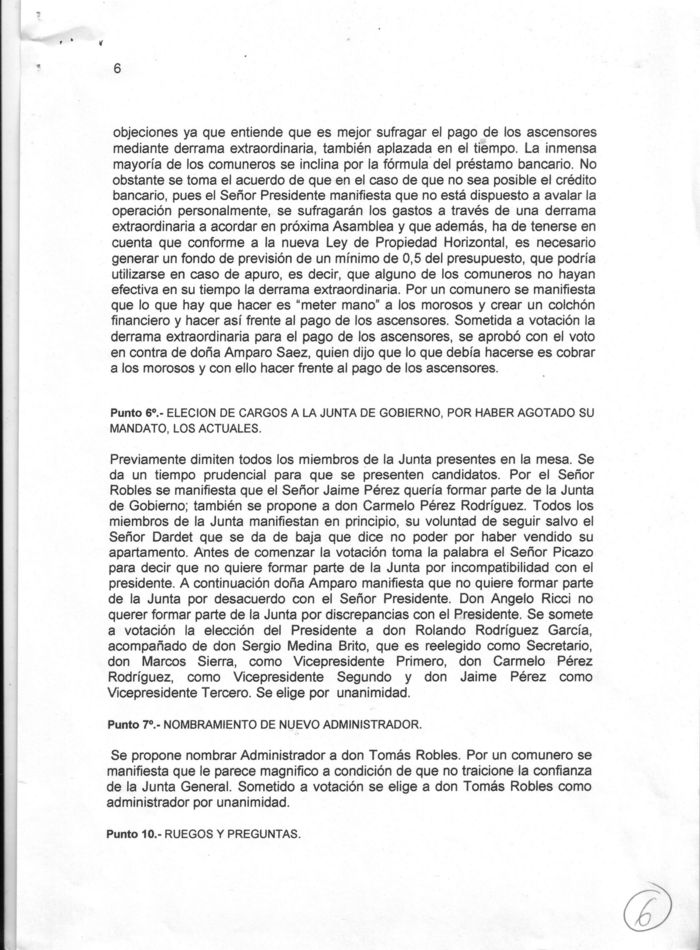 6

objeciones ya que entiende que es mejor sufragar el pago de los ascensores mediante derrama extraordinaria, también aplazada en el tiempo. La inmensa mayoría de los comuneros se inclina por la fórmula del préstamo bancario. No obstante se toma el acuerdo de que en el caso de que no sea posible el crédito bancario, pues el Señor Presidente manifiesta que no está dispuesto a avalar la operación personalmente, se sufragarán los gastos a través de una derrama extraordinaria a acordar en próxima Asamblea y que además, ha de tenerse en cuenta que conforme a la nueva Ley de Propiedad Horizontal, es necesario generar un fondo de previsión de un mínimo de 0,5 del presupuesto, que podría utilizarse en caso de apuro, es decir, que alguno de los comuneros no hayan efectiva en su tiempo la derrama extraordinaria. Por un comunero se manifiesta que lo que hay que hacer es "meter mano" a los morosos y crear un colchón financiero y hacer así frente al pago de los ascensores. Sometida a votación la derrama extraordinaria para el pago de los ascensores, se aprobó con el voto en contra de doña Amparo Saez, quien dijo que lo que debía hacerse es cobrar a los morosos y con ello hacer frente al pago de los ascensores.

Punto 6º.- ELECION DE CARGOS A LA JUNTA DE GOBIERNO, POR HABER AGOTADO SU MANDATO, LOS ACTUALES.

Previamente dimiten todos los miembros de la Junta presentes en la mesa. Se da un tiempo prudencial para que se presenten candidatos. Por el Señor Robles se manifiesta que el Señor Jaime Pérez quería formar parte de la Junta de Gobierno; también se propone a don Carmelo Pérez Rodríguez. Todos los miembros de la Junta manifiestan en principio, su voluntad de seguir salvo el Señor Dardet que se da de baja que dice no poder por haber vendido su apartamento. Antes de comenzar la votación toma la palabra el Señor Picazo para decir que no quiere formar parte de la Junta por incompatibilidad con el presidente. A continuación doña Amparo manifiesta que no quiere formar parte de la Junta por desacuerdo con el Señor Presidente. Don Angelo Ricci no querer formar parte de la Junta por discrepancias con el Presidente. Se somete a votación la elección del Presidente a don Rolando Rodríguez García, acompañado de don Sergio Medina Brito, que es reelegido como Secretario, don Marcos Sierra, como Vicepresidente Primero, don Carmelo Pérez Rodríguez, como Vicepresidente Segundo y don Jaime Pérez como Vicepresidente Tercero. Se elige por unanimidad.

Punto 7º.- NOMBRAMIENTO DE NUEVO ADMINISTRADOR.

Se propone nombrar Administrador a don Tomás Robles. Por un comunero se manifiesta que le parece magnifico a condición de que no traicione la confianza de la Junta General. Sometido a votación se elige a don Tomás Robles como administrador por unanimidad.

Punto 10.- RUEGOS Y PREGUNTAS.

6